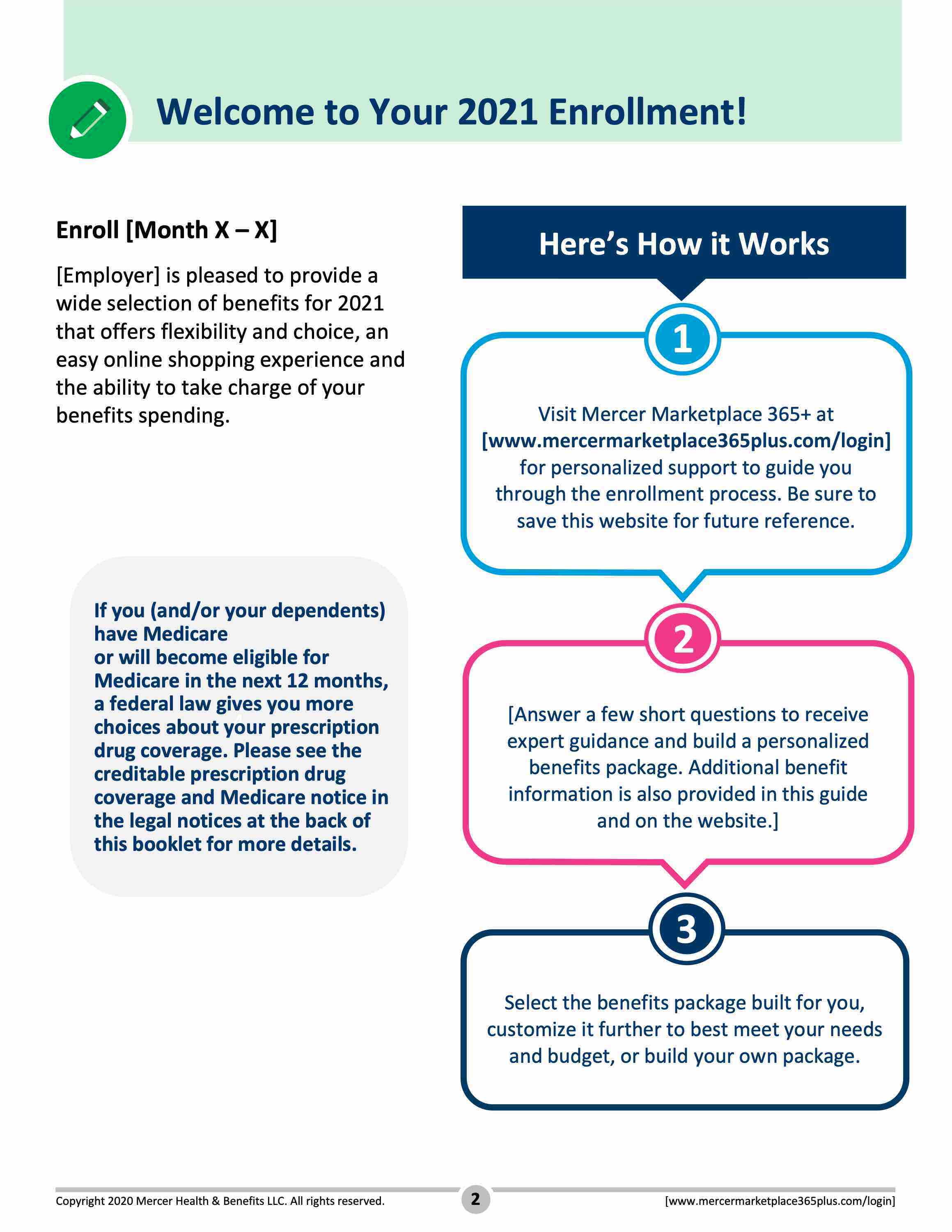 Welcome to Your 2021 Enrollment!

Enroll [Month X – X]

[Employer] is pleased to provide a wide selection of benefits for 2021 that offers flexibility and choice, an easy online shopping experience and the ability to take charge of your benefits spending.

If you (and/or your dependents) have Medicare or will become eligible for Medicare in the next 12 months, a federal law gives you more choices about your prescription drug coverage. Please see the creditable prescription drug coverage and Medicare notice in the legal notices at the back of this booklet for more details.

Here's How it Works

1

Visit Mercer Marketplace 365+ at [www.mercermarketplace365plus.com/login] for personalized support to guide you through the enrollment process. Be sure to save this website for future reference.

2

[Answer a few short questions to receive expert guidance and build a personalized benefits package. Additional benefit information is also provided in this guide and on the website.]

3

Select the benefits package built for you, customize it further to best meet your needs and budget, or build your own package.

Copyright 2020 Mercer Health & Benefits LLC. All rights reserved.

2

[www.mercermarketplace365plus.com/login]